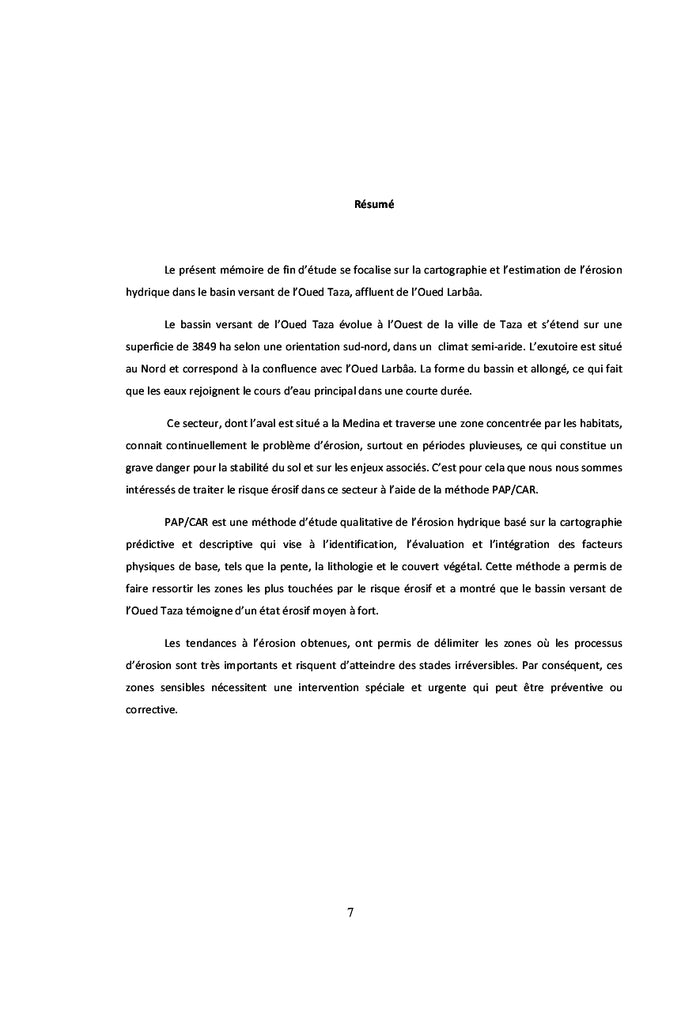 Résumé

Le présent mémoire de fin d'étude se focalise sur la cartographie et l'estimation de l'érosion hydrique dans le basin versant de l'Oued Taza, affluent de l'Oued Larbâa.

Le bassin versant de l'Oued Taza évolue à l'Ouest de la ville de Taza et s'étend sur une superficie de 3849 ha selon une orientation sud-nord, dans un climat semi-aride. L'exutoire est situé au Nord et correspond à la confluence avec l'Oued Larbâa. La forme du bassin et allongé, ce qui fait que les eaux rejoignent le cours d'eau principal dans une courte durée.

Ce secteur, dont l'aval est situé a la Medina et traverse une zone concentrée par les habitats, connait continuellement le problème d'érosion, surtout en périodes pluvieuses, ce qui constitue un grave danger pour la stabilité du sol et sur les enjeux associés. C'est pour cela que nous nous sommes intéressés de traiter le risque érosif dans ce secteur à l'aide de la méthode PAP/CAR.

PAP/CAR est une méthode d'étude qualitative de l'érosion hydrique basé sur la cartographie prédictive et descriptive qui vise à l'identification, l'évaluation et l'intégration des facteurs physiques de base, tels que la pente, la lithologie et le couvert végétal. Cette méthode a permis de faire ressortir les zones les plus touchées par le risque érosif et a montré que le bassin versant de l'Oued Taza témoigne d'un état érosif moyen à fort.

Les tendances à l'érosion obtenues, ont permis de délimiter les zones où les processus d'érosion sont très importants et risquent d'atteindre des stades irréversibles. Par conséquent, ces zones sensibles nécessitent une intervention spéciale et urgente qui peut être préventive ou corrective.

7